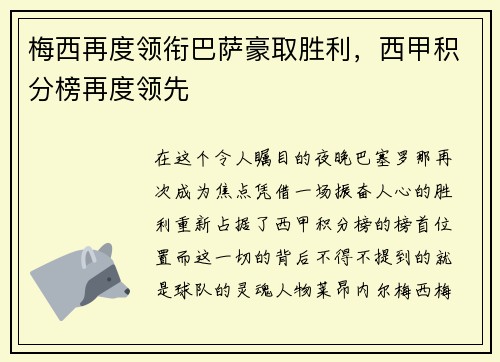 梅西再度领衔巴萨豪取胜利，西甲积分榜再度领先

在这个令人瞩目的夜晚巴塞罗那再次成为焦点凭借一场振奋人心的胜利重新占据了西甲积分榜的榜首位置而这一切的背后不得不提到的就是球队的灵魂人物莱昂内尔梅西梅